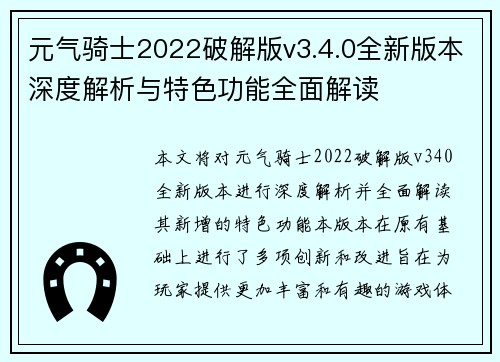 元气骑士2022破解版v3.4.0全新版本深度解析与特色功能全面解读

本文将对元气骑士2022破解版v340全新版本进行深度解析并全面解读其新增的特色功能本版本在原有基础上进行了多项创新和改进旨在为玩家提供更加丰富和有趣的游戏体